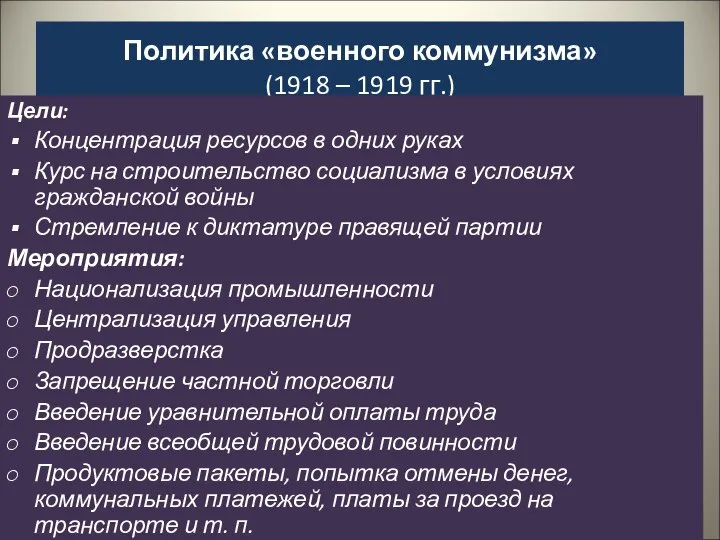 Политика «военного коммунизма»
(1918 – 1919 гг.)

Цели:
▪ Концентрация ресурсов в одних руках
▪ Курс на строительство социализма в условиях гражданской войны
▪ Стремление к диктатуре правящей партии

Мероприятия:
o Национализация промышленности
o Централизация управления
o Продразверстка
o Запрещение частной торговли
o Введение уравнительной оплаты труда
o Введение всеобщей трудовой повинности
o Продуктовые пакеты, попытка отмены денег, коммунальных платежей, платы за проезд на транспорте и т. п.